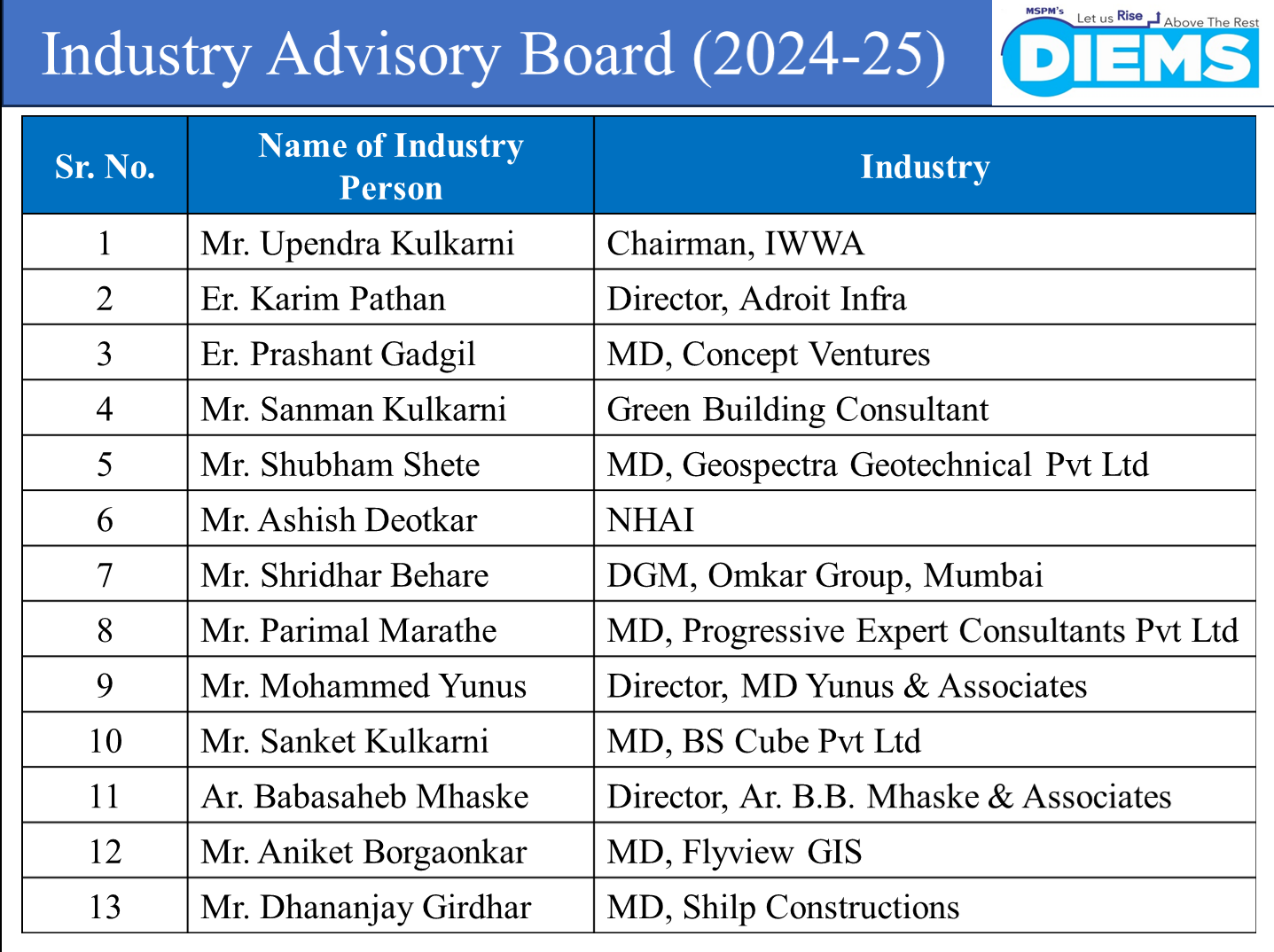 Industry Advisory Board (2024-25)

MSPM's Let us Rise Above The Rest
DIEMS

| Sr. No. | Name of Industry Person | Industry |
|---|---|---|
| 1 | Mr. Upendra Kulkarni | Chairman, IWWA |
| 2 | Er. Karim Pathan | Director, Adroit Infra |
| 3 | Er. Prashant Gadgil | MD, Concept Ventures |
| 4 | Mr. Sanman Kulkarni | Green Building Consultant |
| 5 | Mr. Shubham Shete | MD, Geospectra Geotechnical Pvt Ltd |
| 6 | Mr. Ashish Deotkar | NHAI |
| 7 | Mr. Shridhar Behare | DGM, Omkar Group, Mumbai |
| 8 | Mr. Parimal Marathe | MD, Progressive Expert Consultants Pvt Ltd |
| 9 | Mr. Mohammed Yunus | Director, MD Yunus & Associates |
| 10 | Mr. Sanket Kulkarni | MD, BS Cube Pvt Ltd |
| 11 | Ar. Babasaheb Mhaske | Director, Ar. B.B. Mhaske & Associates |
| 12 | Mr. Aniket Borgaonkar | MD, Flyview GIS |
| 13 | Mr. Dhananjay Girdhar | MD, Shilp Constructions |